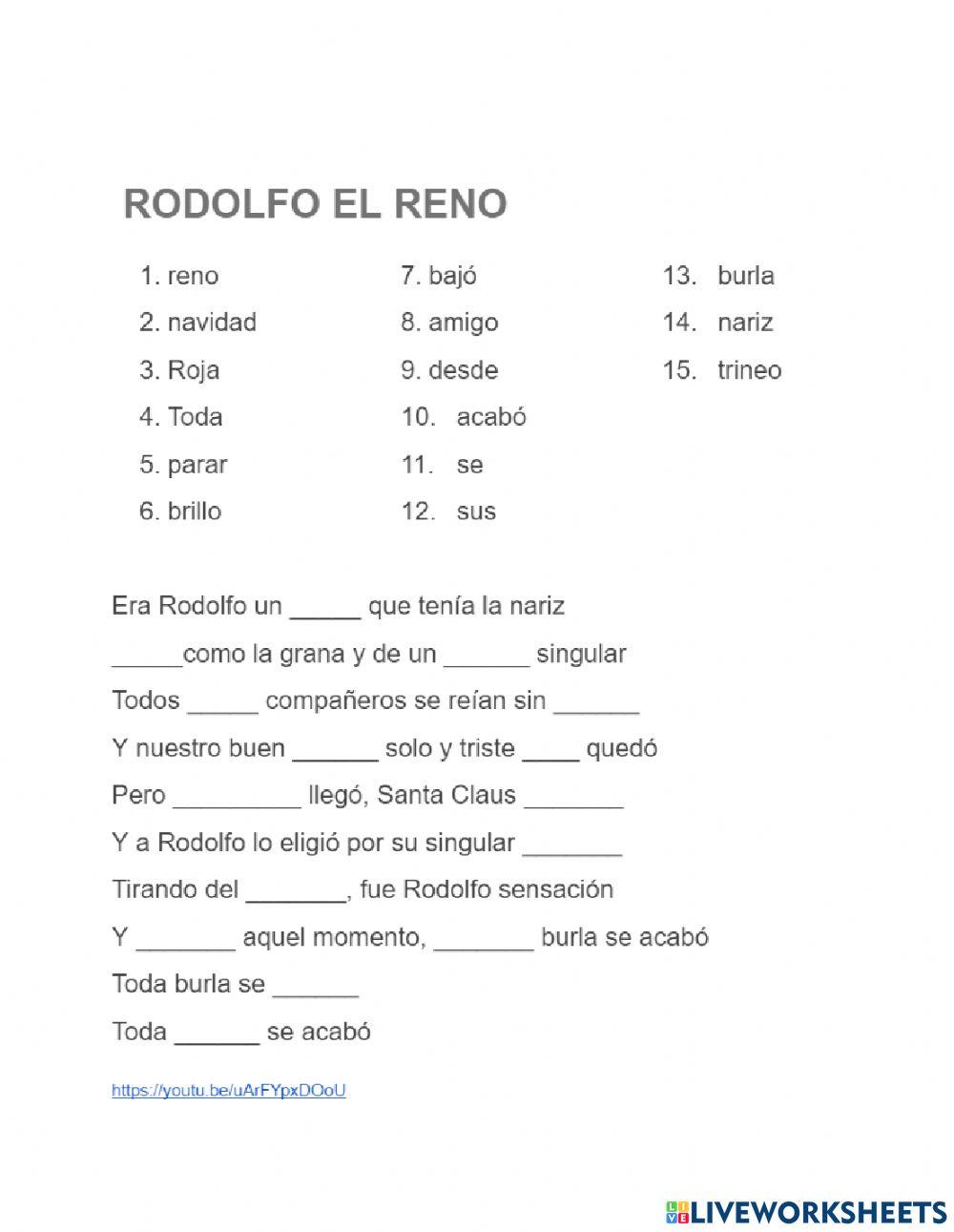 RODOLFO EL RENO

1. reno
2. navidad
3. Roja
4. Toda
5. parar
6. brillo

7. bajó
8. amigo
9. desde
10. acabó
11. se
12. sus

13. burla
14. nariz
15. trineo

Era Rodolfo un _____ que tenía la nariz

_____como la grana y de un ______ singular

Todos _____ compañeros se reían sin ______

Y nuestro buen ______ solo y triste ____ quedó

Pero _________ llegó, Santa Claus _______

Y a Rodolfo lo eligió por su singular _______

Tirando del _______, fue Rodolfo sensación

Y _______ aquel momento, _______ burla se acabó

Toda burla se ______

Toda ______ se acabó

https://youtu.be/uArFYpxDOoU

LIVEWORKSHEETS